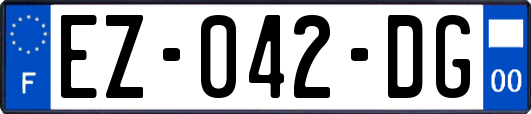 F

EZ-042-DG

00